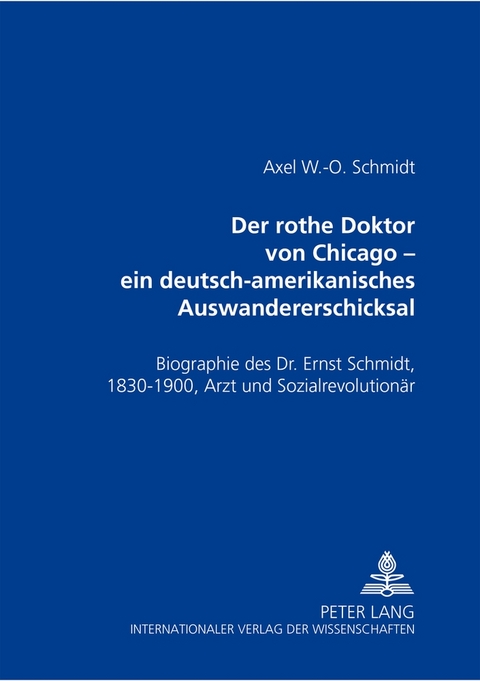 Axel W.-O. Schmidt

Der rothe Doktor von Chicago – ein deutsch-amerikanisches Auswandererschicksal

Biographie des Dr. Ernst Schmidt, 1830-1900, Arzt und Sozialrevolutionär

PETER LANG
INTERNATIONALER VERLAG DER WISSENSCHAFTEN